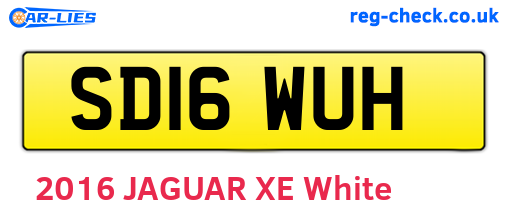 CAR-LIES

reg-check.co.uk

SD16 WUH

2016 JAGUAR XE White